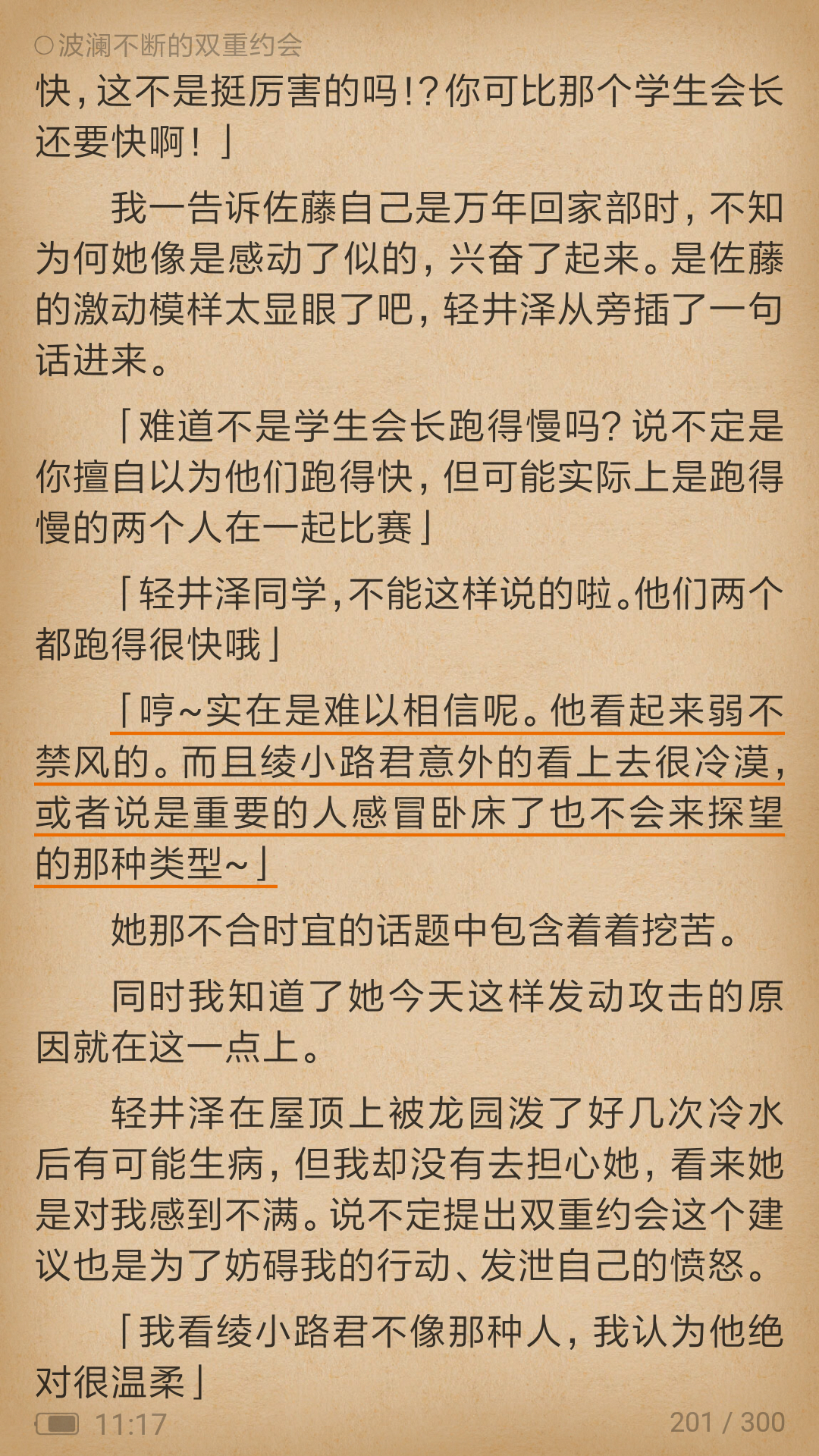 ○波澜不断的双重约会
快，这不是挺厉害的吗!?你可比那个学生会长还要快啊！」

我一告诉佐藤自己是万年回家部时，不知为何她像是感动了似的，兴奋了起来。是佐藤的激动模样太显眼了吧，轻井泽从旁插了一句话进来。

「难道不是学生会长跑得慢吗？说不定是你擅自以为他们跑得快，但可能实际上是跑得慢的两个人在一起比赛」

「轻井泽同学，不能这样说的啦。他们两个都跑得很快哦」

「哼~实在是难以相信呢。他看起来弱不禁风的。而且绫小路君意外的看上去很冷漠，或者说是重要的人感冒卧床了也不会来探望的那种类型~」

她那不合时宜的话题中包含着着挖苦。

同时我知道了她今天这样发动攻击的原因就在这一点上。

轻井泽在屋顶上被龙园泼了好几次冷水后有可能生病，但我却没有去担心她，看来她是对我感到不满。说不定提出双重约会这个建议也是为了妨碍我的行动、发泄自己的愤怒。

「我看绫小路君不像那种人，我认为他绝对很温柔」

11:17
201 / 300